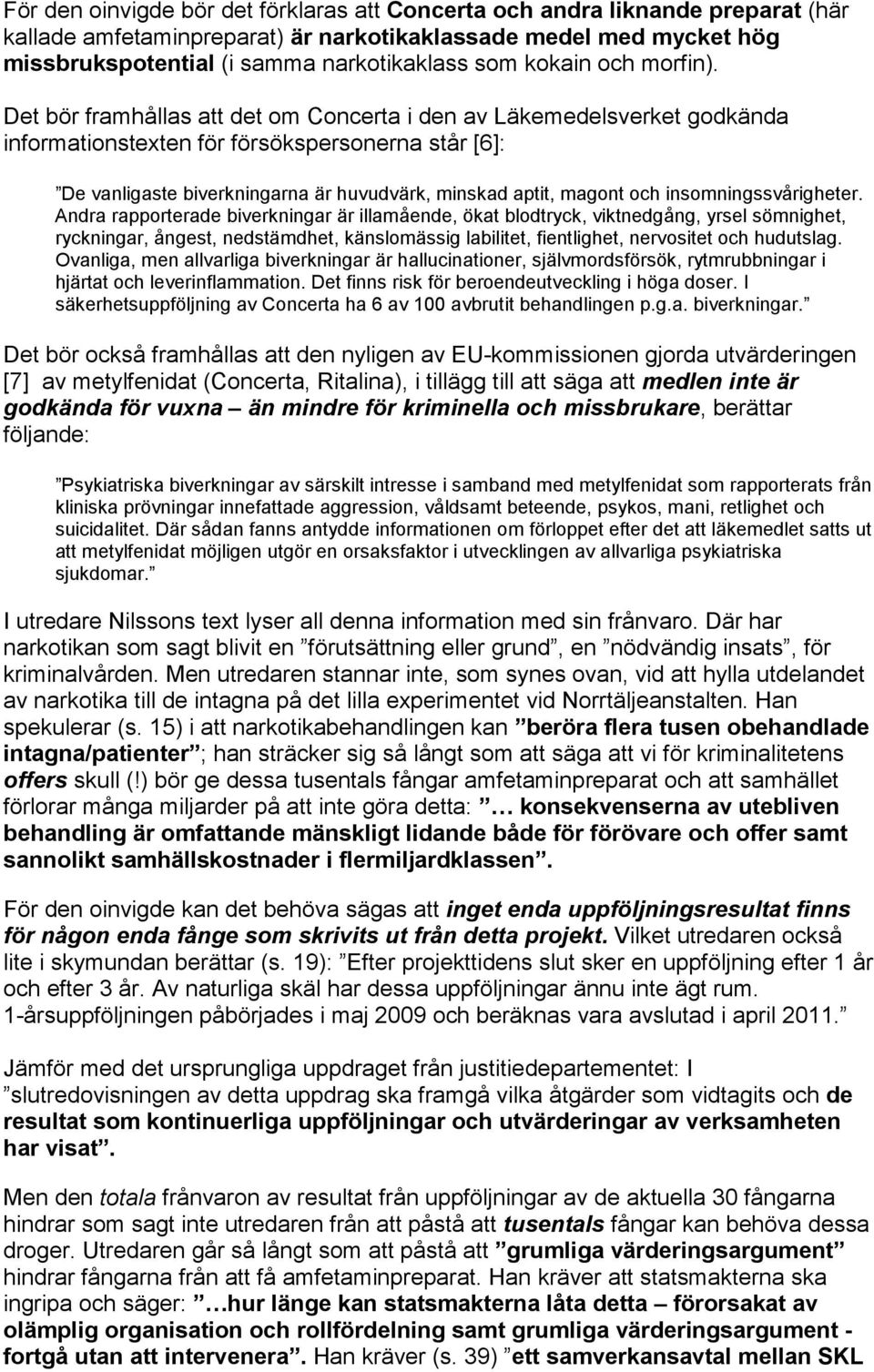 För den oinvigde bör det förklaras att Concerta och andra liknande preparat (här kallade amfetaminpreparat) är narkotikaklassade medel med mycket hög missbrukspotential (i samma narkotikaklass som kokain och morfin).

Det bör framhållas att det om Concerta i den av Läkemedelsverket godkända informationstexten för försökspersonerna står [6]:

”De vanligaste biverkningarna är huvudvärk, minskad aptit, magont och insomningssvårigheter. Andra rapporterade biverkningar är illamående, ökat blodtryck, viktnedgång, yrsel sömnighet, ryckningar, ångest, nedstämdhet, känslomässig labilitet, fientlighet, nervositet och hudutslag. Ovanliga, men allvarliga biverkningar är hallucinationer, självmordsförsök, rytmrubbningar i hjärtat och leverinflammation. Det finns risk för beroendeutveckling i höga doser. I säkerhetsuppföljning av Concerta ha 6 av 100 avbrutit behandlingen p.g.a. biverkningar.”

Det bör också framhållas att den nyligen av EU-kommissionen gjorda utvärderingen [7] av metylfenidat (Concerta, Ritalina), i tillägg till att säga att medlen inte är godkända för vuxna – än mindre för kriminella och missbrukare, berättar följande:

”Psykiatriska biverkningar av särskilt intresse i samband med metylfenidat som rapporterats från kliniska prövningar innefattade aggression, våldsamt beteende, psykos, mani, retlighet och suicidalitet. Där sådan fanns antydde informationen om förloppet efter det att läkemedlet satts ut att metylfenidat möjligen utgör en orsaksfaktor i utvecklingen av allvarliga psykiatriska sjukdomar.”

I utredare Nilssons text lyser all denna information med sin frånvaro. Där har narkotikan som sagt blivit en ”förutsättning eller grund”, en ”nödvändig insats”, för kriminalvården. Men utredaren stannar inte, som synes ovan, vid att hylla utdelandet av narkotika till de intagna på det lilla experimentet vid Norrtäljeanstalten. Han spekulerar (s. 15) i att narkotikabehandlingen kan ”beröra flera tusen obehandlade intagna/patienter”; han sträcker sig så långt som att säga att vi för kriminalitetens offers skull (!) bör ge dessa tusentals fångar amfetaminpreparat och att samhället förlorar många miljarder på att inte göra detta: ”… konsekvenserna av utebliven behandling är omfattande mänskligt lidande både för förövare och offer samt sannolikt samhällskostnader i flermiljardklassen”.

För den oinvigde kan det behöva sägas att inget enda uppföljningsresultat finns för någon enda fånge som skrivits ut från detta projekt. Vilket utredaren också lite i skymundan berättar (s. 19): ”Efter projekttidens slut sker en uppföljning efter 1 år och efter 3 år. Av naturliga skäl har dessa uppföljningar ännu inte ägt rum. 1-årsuppföljningen påbörjades i maj 2009 och beräknas vara avslutad i april 2011.”

Jämför med det ursprungliga uppdraget från justitiedepartementet: I ”slutredovisningen av detta uppdrag ska framgå vilka åtgärder som vidtagits och de resultat som kontinuerliga uppföljningar och utvärderingar av verksamheten har visat”.

Men den totala frånvaron av resultat från uppföljningar av de aktuella 30 fångarna hindrar som sagt inte utredaren från att påstå att tusentals fångar kan behöva dessa droger. Utredaren går så långt som att påstå att ”grumliga värderingsargument” hindrar fångarna från att få amfetaminpreparat. Han kräver att statsmakterna ska ingripa och säger: ”…hur länge kan statsmakterna låta detta – förorsakat av olämplig organisation och rollfördelning samt grumliga värderingsargument - fortgå utan att intervenera”. Han kräver (s. 39) ”ett samverkansavtal mellan SKL